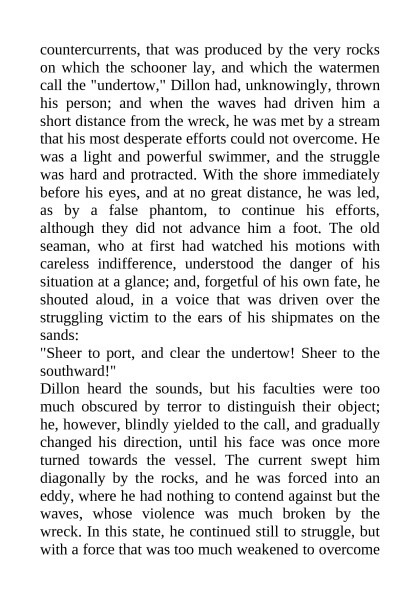 countercurrents, that was produced by the very rocks on which the schooner lay, and which the watermen call the "undertow," Dillon had, unknowingly, thrown his person; and when the waves had driven him a short distance from the wreck, he was met by a stream that his most desperate efforts could not overcome. He was a light and powerful swimmer, and the struggle was hard and protracted. With the shore immediately before his eyes, and at no great distance, he was led, as by a false phantom, to continue his efforts, although they did not advance him a foot. The old seaman, who at first had watched his motions with careless indifference, understood the danger of his situation at a glance; and, forgetful of his own fate, he shouted aloud, in a voice that was driven over the struggling victim to the ears of his shipmates on the sands:
"Sheer to port, and clear the undertow! Sheer to the southward!"
Dillon heard the sounds, but his faculties were too much obscured by terror to distinguish their object; he, however, blindly yielded to the call, and gradually changed his direction, until his face was once more turned towards the vessel. The current swept him diagonally by the rocks, and he was forced into an eddy, where he had nothing to contend against but the waves, whose violence was much broken by the wreck. In this state, he continued still to struggle, but with a force that was too much weakened to overcome